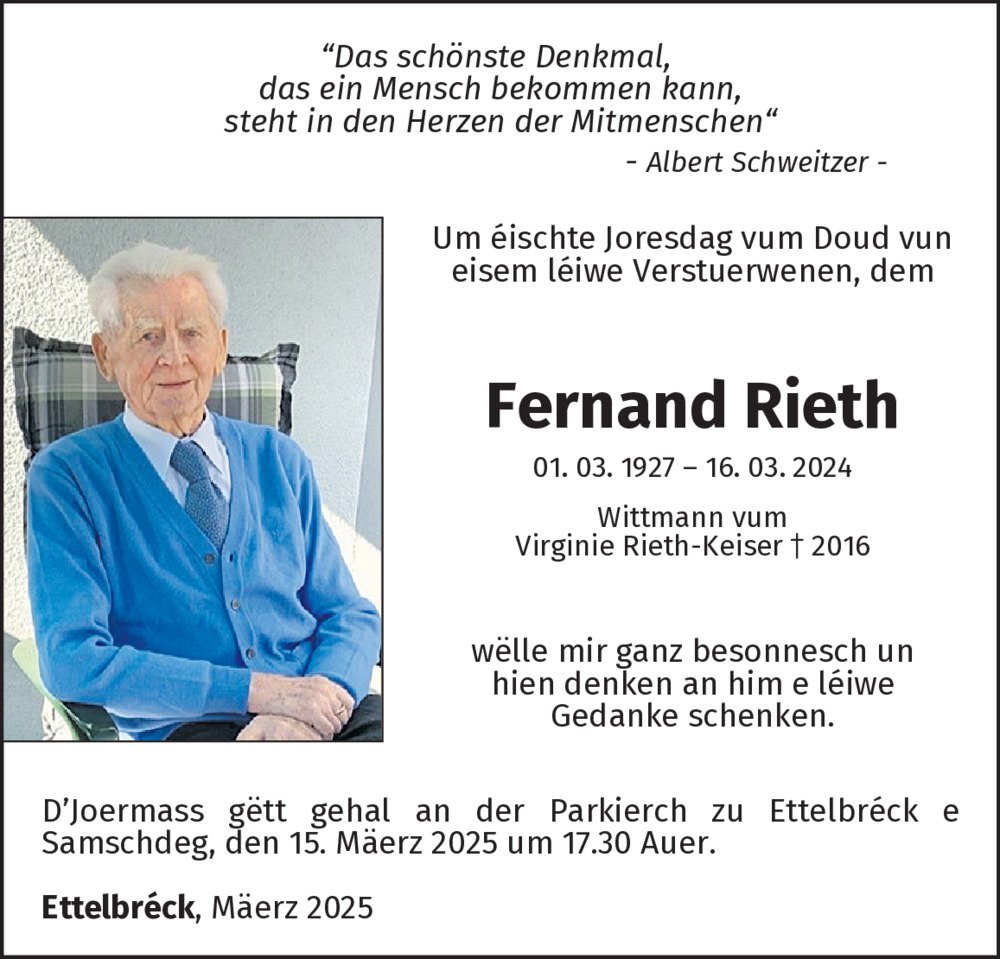 “Das schönste Denkmal, das ein Mensch bekommen kann, steht in den Herzen der Mitmenschen“
- Albert Schweitzer -

Um éischte Joresdag vum Doud vun eisem léiwe Verstuerwenen, dem

Fernand Rieth

01. 03. 1927 – 16. 03. 2024

Wittmann vum Virginie Rieth-Keiser † 2016

wëlle mir ganz besonnesch un hien denken an him e léiwe Gedanke schenken.

D’Joermass gëtt gehal an der Parkierch zu Ettelbréck e Samschdeg, den 15. Mäerz 2025 um 17.30 Auer.

Ettelbréck, Mäerz 2025